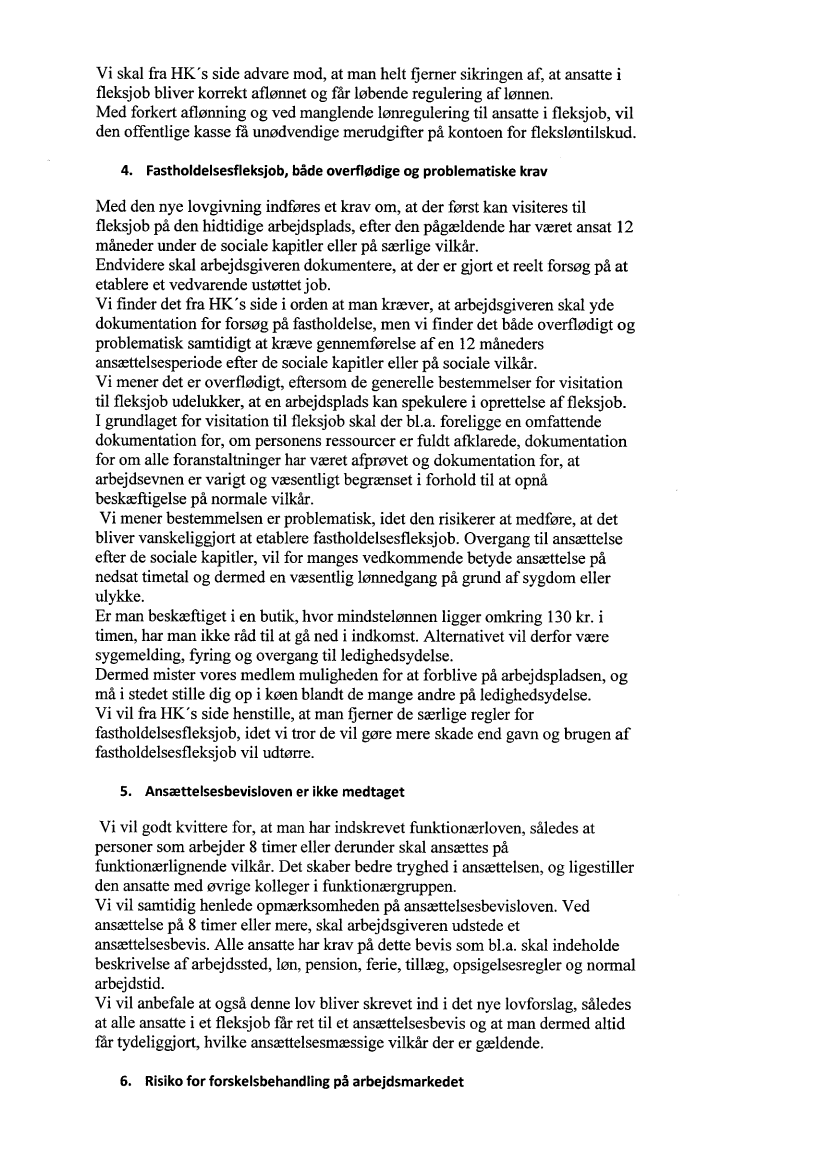 Vi skal fra HK´s side advare mod, at man helt fjerner sikringen af, at ansatte i fleksjob bliver korrekt aflønnet og får løbende regulering af lønnen.
Med forkert aflønning og ved manglende lønregulering til ansatte i fleksjob, vil den offentlige kasse få unødvendige merudgifter på kontoen for fleksløntilskud.

4. Fastholdelsesfleksjob, både overflødige og problematiske krav

Med den nye lovgivning indføres et krav om, at der først kan visiteres til fleksjob på den hidtidige arbejdsplads, efter den pågældende har været ansat 12 måneder under de sociale kapitler eller på særlige vilkår.
Endvidere skal arbejdsgiveren dokumentere, at der er gjort et reelt forsøg på at etablere et vedvarende ustøttet job.
Vi finder det fra HK´s side i orden at man kræver, at arbejdsgiveren skal yde dokumentation for forsøg på fastholdelse, men vi finder det både overflødigt og problematisk samtidigt at kræve gennemførelse af en 12 måneders ansættelsesperiode efter de sociale kapitler eller på sociale vilkår.
Vi mener det er overflødigt, eftersom de generelle bestemmelser for visitation til fleksjob udelukker, at en arbejdsplads kan spekulere i oprettelse af fleksjob.
I grundlaget for visitation til fleksjob skal der bl.a. foreligge en omfattende dokumentation for, om personens ressourcer er fuldt afklarede, dokumentation for om alle foranstaltninger har været afprøvet og dokumentation for, at arbejdsevnen er varigt og væsentligt begrænset i forhold til at opnå beskæftigelse på normale vilkår.
Vi mener bestemmelsen er problematisk, idet den risikerer at medføre, at det bliver vanskeliggjort at etablere fastholdelsesfleksjob. Overgang til ansættelse efter de sociale kapitler, vil for manges vedkommende betyde ansættelse på nedsat timetal og dermed en væsentlig lønnedgang på grund af sygdom eller ulykke.
Er man beskæftiget i en butik, hvor mindstelønnen ligger omkring 130 kr. i timen, har man ikke råd til at gå ned i indkomst. Alternativet vil derfor være sygemelding, fyring og overgang til ledighedsydelse.
Dermed mister vores medlem muligheden for at forblive på arbejdspladsen, og må i stedet stille dig op i køen blandt de mange andre på ledighedsydelse.
Vi vil fra HK´s side henstille, at man fjerner de særlige regler for fastholdelsesfleksjob, idet vi tror de vil gøre mere skade end gavn og brugen af fastholdelsesfleksjob vil udtørre.

5. Ansættelsesbevisloven er ikke medtaget

Vi vil godt kvittere for, at man har indskrevet funktionærloven, således at personer som arbejder 8 timer eller derunder skal ansættes på funktionærlignende vilkår. Det skaber bedre tryghed i ansættelsen, og ligestiller den ansatte med øvrige kolleger i funktionærgruppen.
Vi vil samtidig henlede opmærksomheden på ansættelsesbevisloven. Ved ansættelse på 8 timer eller mere, skal arbejdsgiveren udstede et ansættelsesbevis. Alle ansatte har krav på dette bevis som bl.a. skal indeholde beskrivelse af arbejdssted, løn, pension, ferie, tillæg, opsigelsesregler og normal arbejdstid.
Vi vil anbefale at også denne lov bliver skrevet ind i det nye lovforslag, således at alle ansatte i et fleksjob får ret til et ansættelsesbevis og at man dermed altid får tydeliggjort, hvilke ansættelsesmæssige vilkår der er gældende.

6. Risiko for forskelsbehandling på arbejdsmarkedet